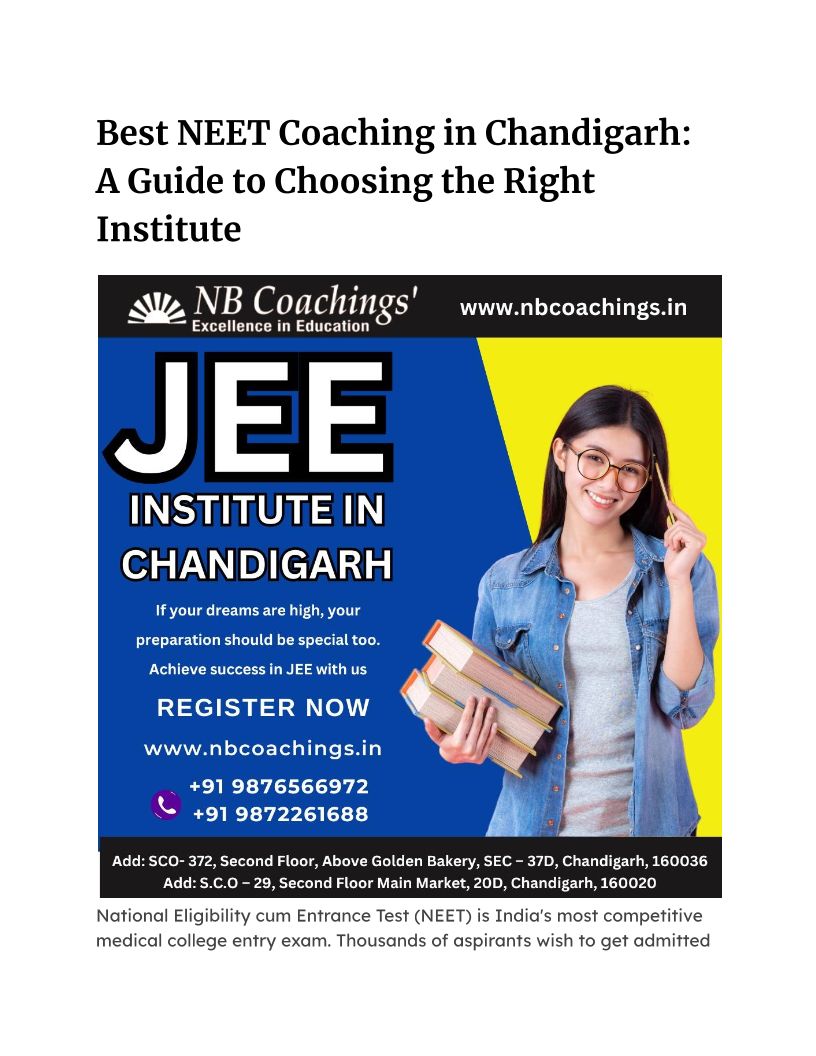 Best NEET Coaching in Chandigarh: A Guide to Choosing the Right Institute

NB Coachings'
Excellence in Education

www.nbcoachings.in

JEE

INSTITUTE IN CHANDIGARH

If your dreams are high, your preparation should be special too. Achieve success in JEE with us

REGISTER NOW

www.nbcoachings.in

+91 9876566972
+91 9872261688

Add: SCO- 372, Second Floor, Above Golden Bakery, SEC – 37D, Chandigarh, 160036
Add: S.C.O – 29, Second Floor Main Market, 20D, Chandigarh, 160020

National Eligibility cum Entrance Test (NEET) is India's most competitive medical college entry exam. Thousands of aspirants wish to get admitted